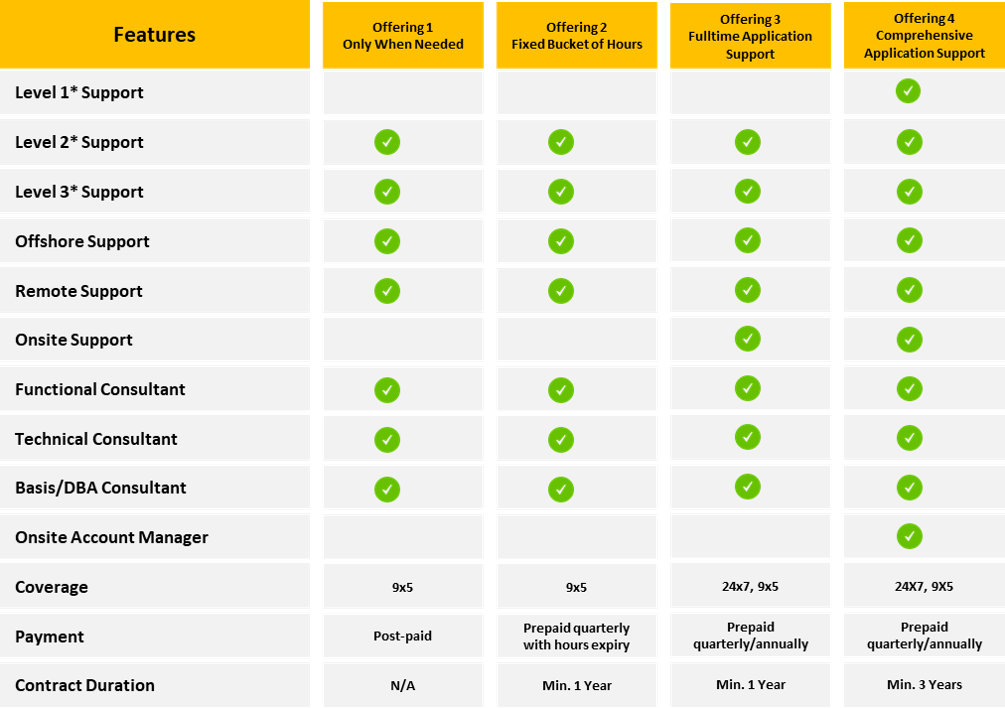 | Features | Offering 1 Only When Needed | Offering 2 Fixed Bucket of Hours | Offering 3 Fulltime Application Support | Offering 4 Comprehensive Application Support |
|---|---|---|---|---|
| Level 1* Support | | | | ✓ |
| Level 2* Support | ✓ | ✓ | ✓ | ✓ |
| Level 3* Support | ✓ | ✓ | ✓ | ✓ |
| Offshore Support | ✓ | ✓ | ✓ | ✓ |
| Remote Support | ✓ | ✓ | ✓ | ✓ |
| Onsite Support | | | ✓ | ✓ |
| Functional Consultant | ✓ | ✓ | ✓ | ✓ |
| Technical Consultant | ✓ | ✓ | ✓ | ✓ |
| Basis/DBA Consultant | ✓ | ✓ | ✓ | ✓ |
| Onsite Account Manager | | | | ✓ |
| Coverage | 9x5 | 9x5 | 24x7, 9x5 | 24X7, 9X5 |
| Payment | Post-paid | Prepaid quarterly with hours expiry | Prepaid quarterly/annually | Prepaid quarterly/annually |
| Contract Duration | N/A | Min. 1 Year | Min. 1 Year | Min. 3 Years |